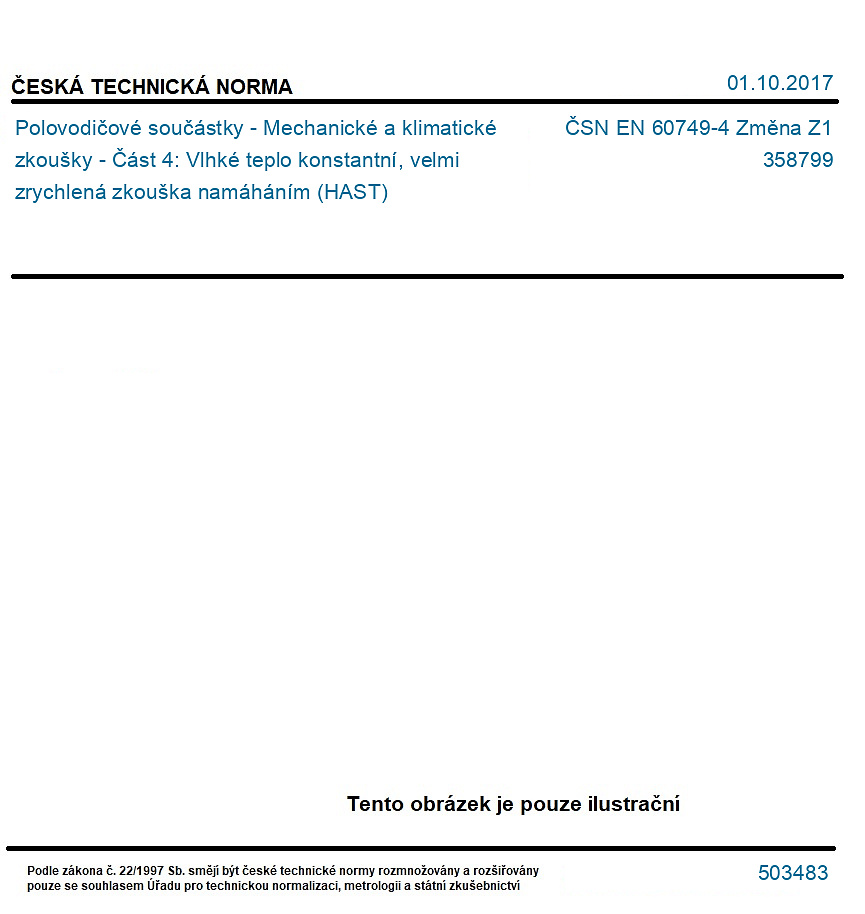 ČESKÁ TECHNICKÁ NORMA

01.10.2017

Polovodičové součástky - Mechanické a klimatické zkoušky - Část 4: Vlhké teplo konstantní, velmi zrychlená zkouška namáháním (HAST)

ČSN EN 60749-4 Změna Z1
358799

Tento obrázek je pouze ilustrační

Podle zákona č. 22/1997 Sb. smějí být české technické normy rozmnožovány a rozšiřovány pouze se souhlasem Úřadu pro technickou normalizaci, metrologii a státní zkušebnictví

503483